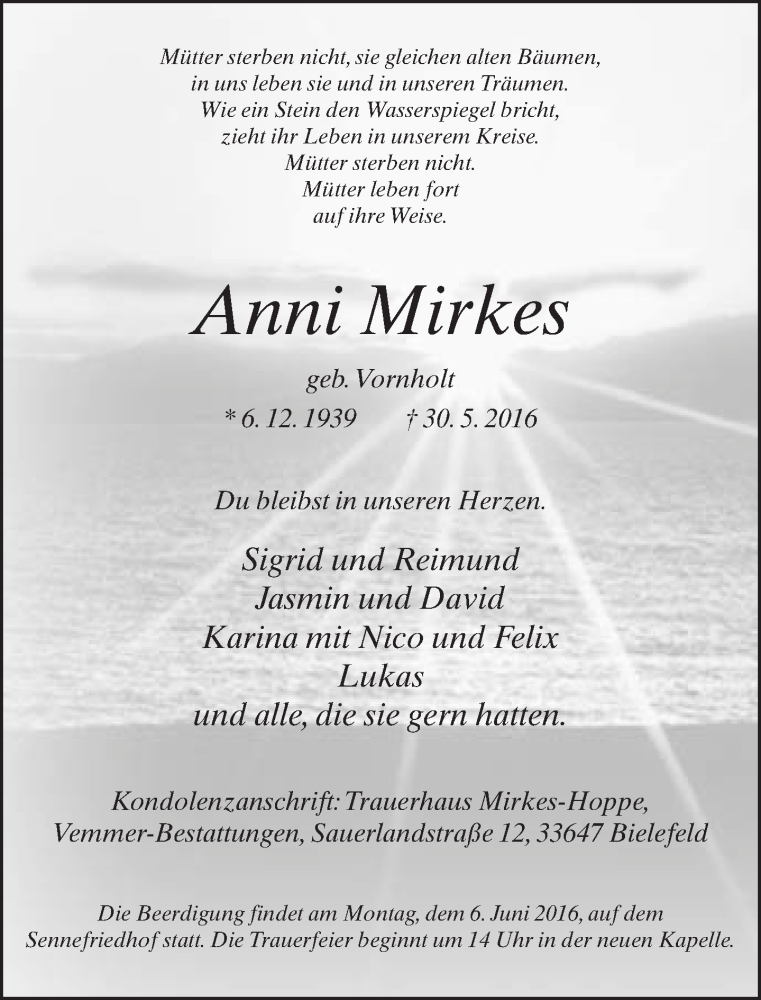 Mütter sterben nicht, sie gleichen alten Bäumen,
in uns leben sie und in unseren Träumen.
Wie ein Stein den Wasserspiegel bricht,
zieht ihr Leben in unserem Kreise.
Mütter sterben nicht.
Mütter leben fort
auf ihre Weise.

Anni Mirkes

geb. Vornholt

* 6. 12. 1939 † 30. 5. 2016

Du bleibst in unseren Herzen.

Sigrid und Reimund
Jasmin und David
Karina mit Nico und Felix
Lukas
und alle, die sie gern hatten.

Kondolenzanschrift: Trauerhaus Mirkes-Hoppe,
Vemmer-Bestattungen, Sauerlandstraße 12, 33647 Bielefeld

Die Beerdigung findet am Montag, dem 6. Juni 2016, auf dem Sennefriedhof statt. Die Trauerfeier beginnt um 14 Uhr in der neuen Kapelle.